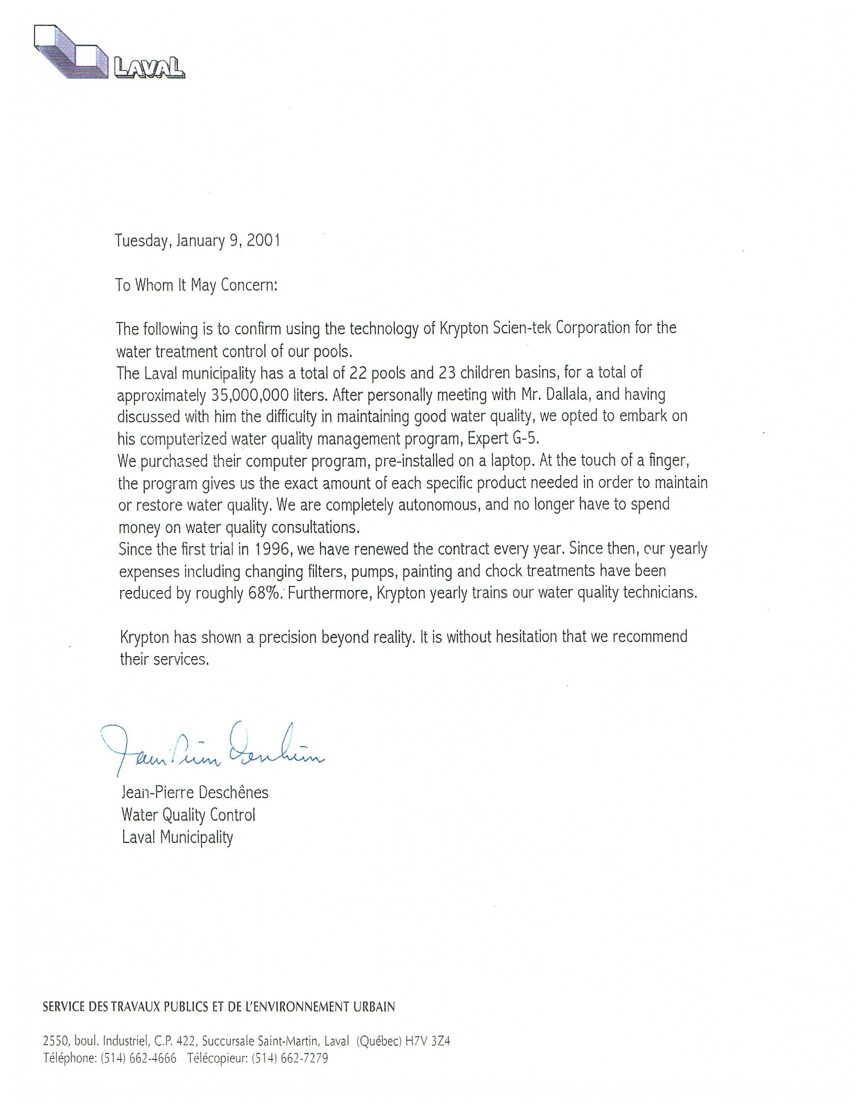 LAVAL

Tuesday, January 9, 2001

To Whom It May Concern:

The following is to confirm using the technology of Krypton Scien-tek Corporation for the water treatment control of our pools.
The Laval municipality has a total of 22 pools and 23 children basins, for a total of approximately 35,000,000 liters. After personally meeting with Mr. Dallala, and having discussed with him the difficulty in maintaining good water quality, we opted to embark on his computerized water quality management program, Expert G-5.
We purchased their computer program, pre-installed on a laptop. At the touch of a finger, the program gives us the exact amount of each specific product needed in order to maintain or restore water quality. We are completely autonomous, and no longer have to spend money on water quality consultations.
Since the first trial in 1996, we have renewed the contract every year. Since then, our yearly expenses including changing filters, pumps, painting and chock treatments have been reduced by roughly 68%. Furthermore, Krypton yearly trains our water quality technicians.

Krypton has shown a precision beyond reality. It is without hesitation that we recommend their services.

Jean-Pierre Deschênes

Jean-Pierre Deschênes
Water Quality Control
Laval Municipality

SERVICE DES TRAVAUX PUBLICS ET DE L'ENVIRONNEMENT URBAIN

2550, boul. Industriel, C.P. 422, Succursale Saint-Martin, Laval (Québec) H7V 3Z4
Téléphone: (514) 662-4666 Télécopieur: (514) 662-7279